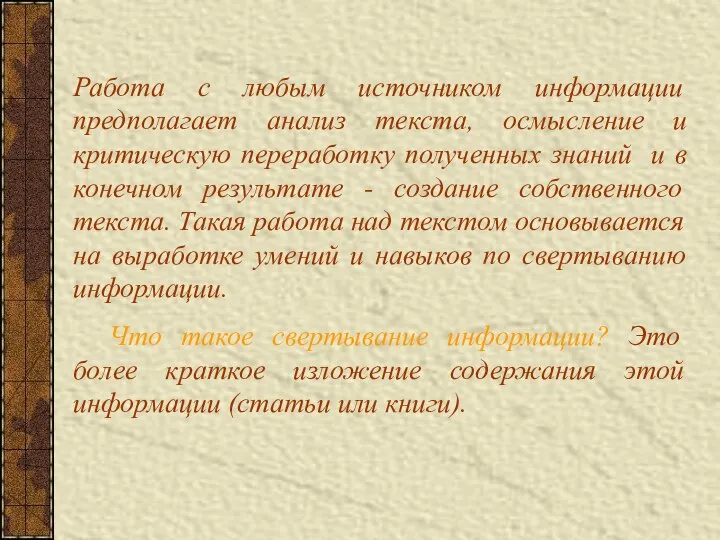 Работа с любым источником информации предполагает анализ текста, осмысление и критическую переработку полученных знаний и в конечном результате - создание собственного текста. Такая работа над текстом основывается на выработке умений и навыков по свертыванию информации.

Что такое свертывание информации? Это более краткое изложение содержания этой информации (статьи или книги).